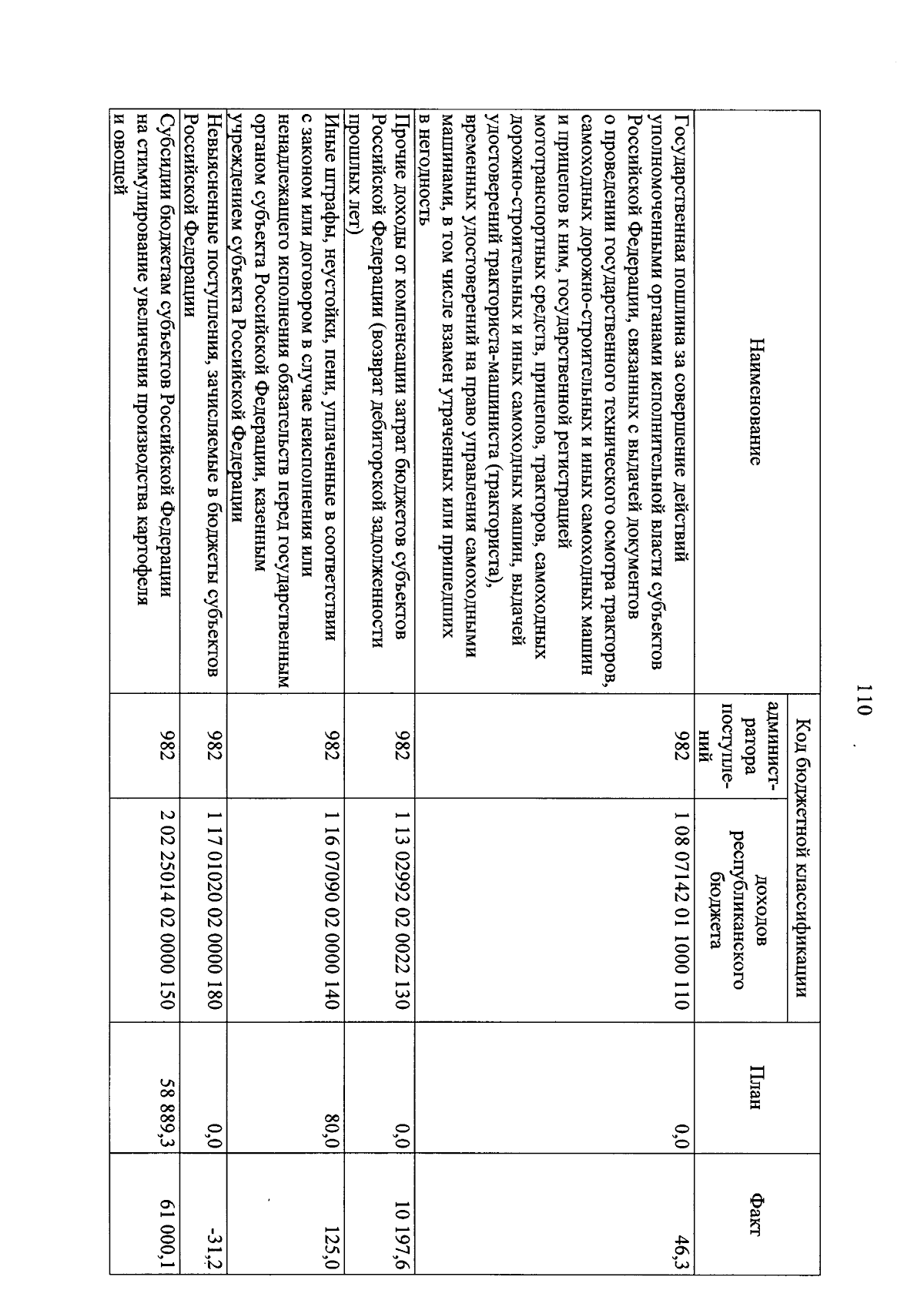 110

| Наименование | Код бюджетной классификации: администратора поступлений | Код бюджетной классификации: доходов республиканского бюджета | План | Факт |
|---|---|---|---|---|
| Государственная пошлина за совершение действий уполномоченными органами исполнительной власти субъектов Российской Федерации, связанных с выдачей документов о проведении государственного технического осмотра тракторов, самоходных дорожно-строительных и иных самоходных машин и прицепов к ним, государственной регистрацией мототранспортных средств, прицепов, тракторов, самоходных дорожно-строительных и иных самоходных машин, выдачей удостоверений тракториста-машиниста (тракториста), временных удостоверений на право управления самоходными машинами, в том числе взамен утраченных или пришедших в негодность | 982 | 1 08 07142 01 1000 110 | 0,0 | 46,3 |
| Прочие доходы от компенсации затрат бюджетов субъектов Российской Федерации (возврат дебиторской задолженности прошлых лет) | 982 | 1 13 02992 02 0022 130 | 0,0 | 10 197,6 |
| Иные штрафы, неустойки, пени, уплаченные в соответствии с законом или договором в случае неисполнения или ненадлежащего исполнения обязательств перед государственным органом субъекта Российской Федерации, казенным учреждением субъекта Российской Федерации | 982 | 1 16 07090 02 0000 140 | 80,0 | 125,0 |
| Невыясненные поступления, зачисляемые в бюджеты субъектов Российской Федерации | 982 | 1 17 01020 02 0000 180 | 0,0 | -31,2 |
| Субсидии бюджетам субъектов Российской Федерации на стимулирование увеличения производства картофеля и овощей | 982 | 2 02 25014 02 0000 150 | 58 889,3 | 61 000,1 |